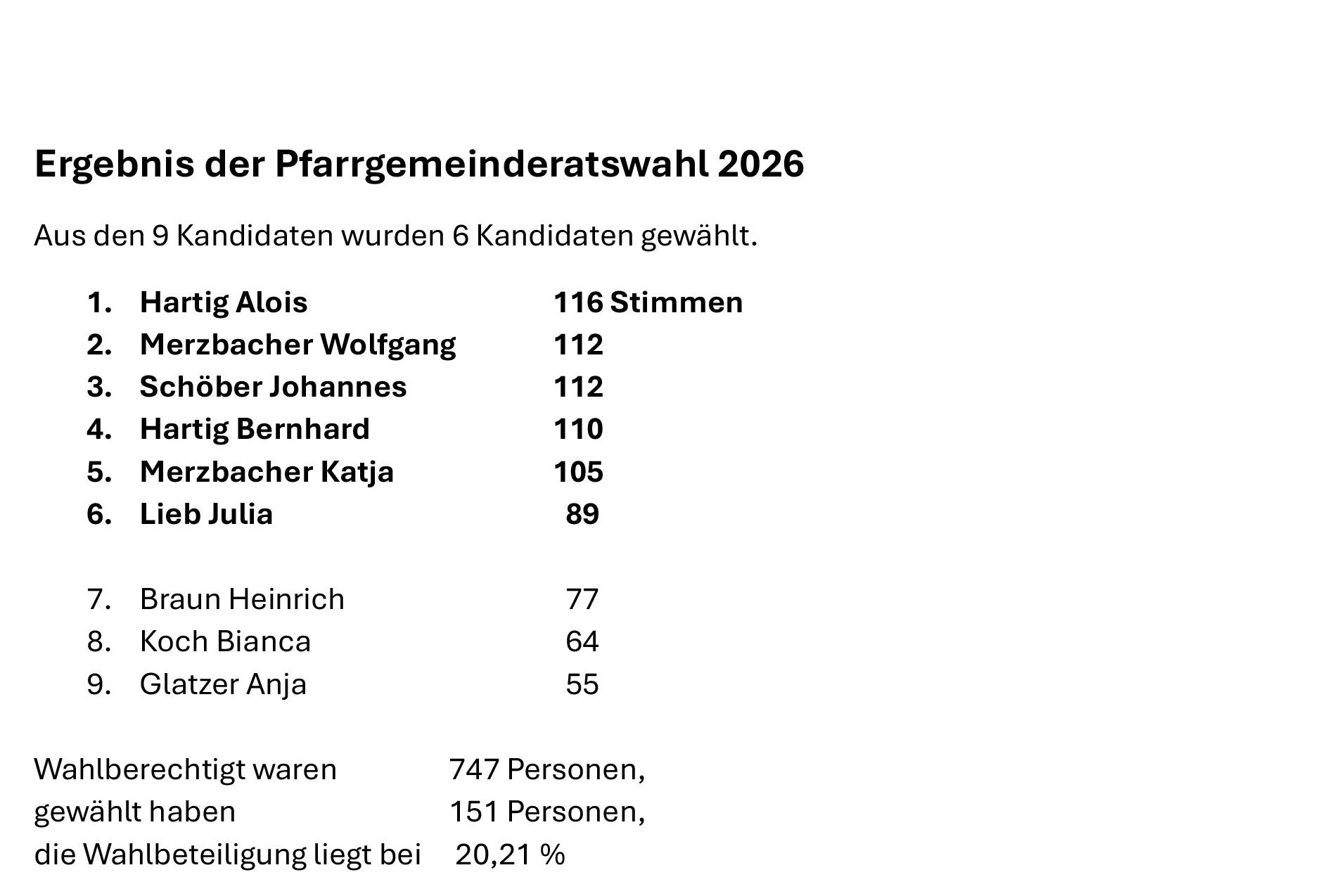 Ergebnis der Pfarrgemeinderatswahl 2026

Aus den 9 Kandidaten wurden 6 Kandidaten gewählt.

1. Hartig Alois 116 Stimmen
2. Merzbacher Wolfgang 112
3. Schöber Johannes 112
4. Hartig Bernhard 110
5. Merzbacher Katja 105
6. Lieb Julia 89

7. Braun Heinrich 77
8. Koch Bianca 64
9. Glatzer Anja 55

Wahlberechtigt waren 747 Personen,
gewählt haben 151 Personen,
die Wahlbeteiligung liegt bei 20,21 %